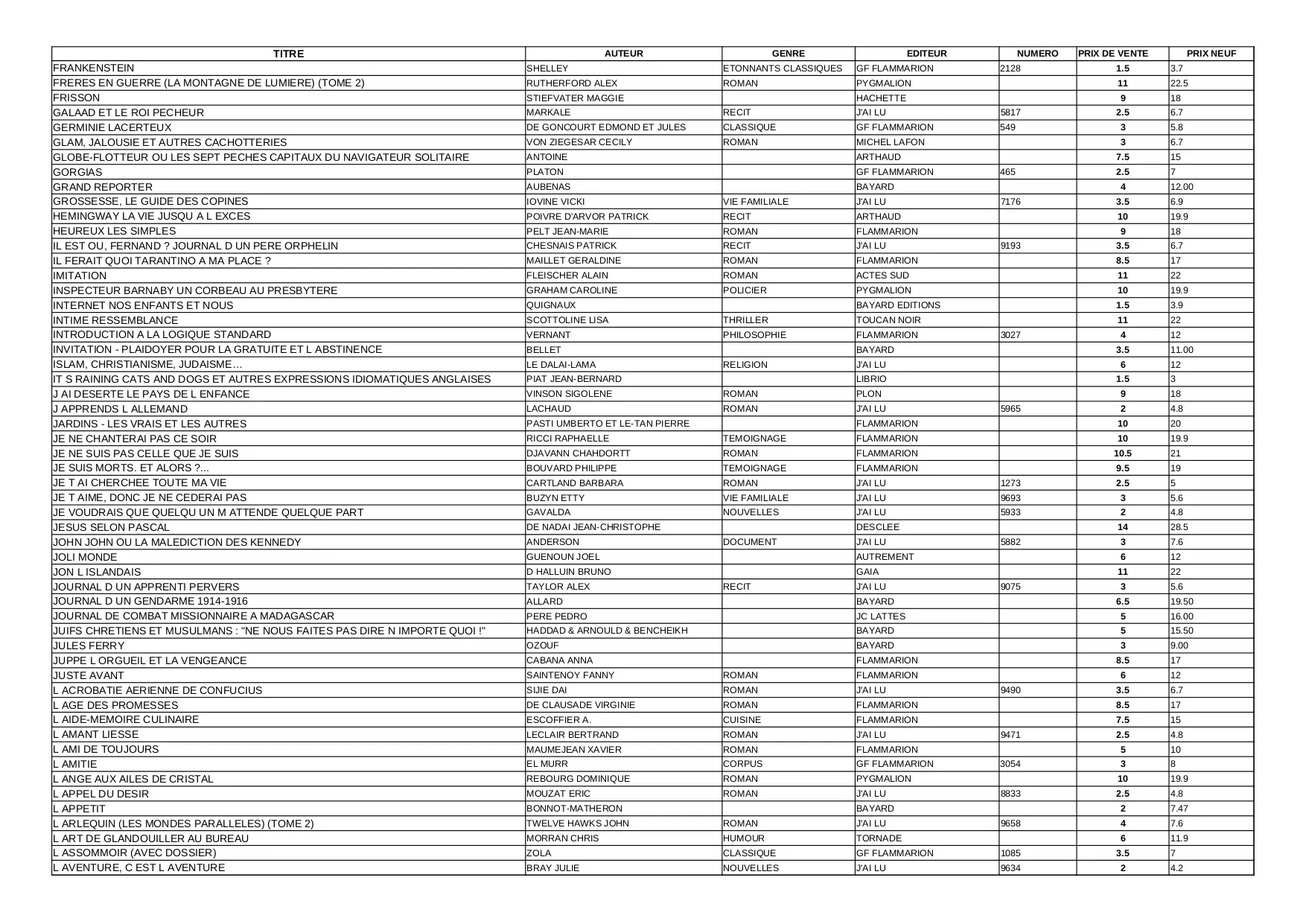 | TITRE | AUTEUR | GENRE | EDITEUR | NUMERO | PRIX DE VENTE | PRIX NEUF |
|---|---|---|---|---|---|---|
| FRANKENSTEIN | SHELLEY | ETONNANTS CLASSIQUES | GF FLAMMARION | 2128 | 1.5 | 3.7 |
| FRERES EN GUERRE (LA MONTAGNE DE LUMIERE) (TOME 2) | RUTHERFORD ALEX | ROMAN | PYGMALION | | 11 | 22.5 |
| FRISSON | STIEFVATER MAGGIE | | HACHETTE | | 9 | 18 |
| GALAAD ET LE ROI PECHEUR | MARKALE | RECIT | J'AI LU | 5817 | 2.5 | 6.7 |
| GERMINIE LACERTEUX | DE GONCOURT EDMOND ET JULES | CLASSIQUE | GF FLAMMARION | 549 | 3 | 5.8 |
| GLAM, JALOUSIE ET AUTRES CACHOTTERIES | VON ZIEGESAR CECILY | ROMAN | MICHEL LAFON | | 3 | 6.7 |
| GLOBE-FLOTTEUR OU LES SEPT PECHES CAPITAUX DU NAVIGATEUR SOLITAIRE | ANTOINE | | ARTHAUD | | 7.5 | 15 |
| GORGIAS | PLATON | | GF FLAMMARION | 465 | 2.5 | 7 |
| GRAND REPORTER | AUBENAS | | BAYARD | | 4 | 12.00 |
| GROSSESSE, LE GUIDE DES COPINES | IOVINE VICKI | VIE FAMILIALE | J'AI LU | 7176 | 3.5 | 6.9 |
| HEMINGWAY LA VIE JUSQU A L EXCES | POIVRE D'ARVOR PATRICK | RECIT | ARTHAUD | | 10 | 19.9 |
| HEUREUX LES SIMPLES | PELT JEAN-MARIE | ROMAN | FLAMMARION | | 9 | 18 |
| IL EST OU, FERNAND ? JOURNAL D UN PERE ORPHELIN | CHESNAIS PATRICK | RECIT | J'AI LU | 9193 | 3.5 | 6.7 |
| IL FERAIT QUOI TARANTINO A MA PLACE ? | MAILLET GERALDINE | ROMAN | FLAMMARION | | 8.5 | 17 |
| IMITATION | FLEISCHER ALAIN | ROMAN | ACTES SUD | | 11 | 22 |
| INSPECTEUR BARNABY UN CORBEAU AU PRESBYTERE | GRAHAM CAROLINE | POLICIER | PYGMALION | | 10 | 19.9 |
| INTERNET NOS ENFANTS ET NOUS | QUIGNAUX | | BAYARD EDITIONS | | 1.5 | 3.9 |
| INTIME RESSEMBLANCE | SCOTTOLINE LISA | THRILLER | TOUCAN NOIR | | 11 | 22 |
| INTRODUCTION A LA LOGIQUE STANDARD | VERNANT | PHILOSOPHIE | FLAMMARION | 3027 | 4 | 12 |
| INVITATION - PLAIDOYER POUR LA GRATUITE ET L ABSTINENCE | BELLET | | BAYARD | | 3.5 | 11.00 |
| ISLAM, CHRISTIANISME, JUDAISME… | LE DALAI-LAMA | RELIGION | J'AI LU | | 6 | 12 |
| IT S RAINING CATS AND DOGS ET AUTRES EXPRESSIONS IDIOMATIQUES ANGLAISES | PIAT JEAN-BERNARD | | LIBRIO | | 1.5 | 3 |
| J AI DESERTE LE PAYS DE L ENFANCE | VINSON SIGOLENE | ROMAN | PLON | | 9 | 18 |
| J APPRENDS L ALLEMAND | LACHAUD | ROMAN | J'AI LU | 5965 | 2 | 4.8 |
| JARDINS - LES VRAIS ET LES AUTRES | PASTI UMBERTO ET LE-TAN PIERRE | | FLAMMARION | | 10 | 20 |
| JE NE CHANTERAI PAS CE SOIR | RICCI RAPHAELLE | TEMOIGNAGE | FLAMMARION | | 10 | 19.9 |
| JE NE SUIS PAS CELLE QUE JE SUIS | DJAVANN CHAHDORTT | ROMAN | FLAMMARION | | 10.5 | 21 |
| JE SUIS MORTS. ET ALORS ?... | BOUVARD PHILIPPE | TEMOIGNAGE | FLAMMARION | | 9.5 | 19 |
| JE T AI CHERCHEE TOUTE MA VIE | CARTLAND BARBARA | ROMAN | J'AI LU | 1273 | 2.5 | 5 |
| JE T AIME, DONC JE NE CEDERAI PAS | BUZYN ETTY | VIE FAMILIALE | J'AI LU | 9693 | 3 | 5.6 |
| JE VOUDRAIS QUE QUELQU UN M ATTENDE QUELQUE PART | GAVALDA | NOUVELLES | J'AI LU | 5933 | 2 | 4.8 |
| JESUS SELON PASCAL | DE NADAI JEAN-CHRISTOPHE | | DESCLEE | | 14 | 28.5 |
| JOHN JOHN OU LA MALEDICTION DES KENNEDY | ANDERSON | DOCUMENT | J'AI LU | 5882 | 3 | 7.6 |
| JOLI MONDE | GUENOUN JOEL | | AUTREMENT | | 6 | 12 |
| JON L ISLANDAIS | D HALLUIN BRUNO | | GAIA | | 11 | 22 |
| JOURNAL D UN APPRENTI PERVERS | TAYLOR ALEX | RECIT | J'AI LU | 9075 | 3 | 5.6 |
| JOURNAL D UN GENDARME 1914-1916 | ALLARD | | BAYARD | | 6.5 | 19.50 |
| JOURNAL DE COMBAT MISSIONNAIRE A MADAGASCAR | PERE PEDRO | | JC LATTES | | 5 | 16.00 |
| JUIFS CHRETIENS ET MUSULMANS : "NE NOUS FAITES PAS DIRE N IMPORTE QUOI !" | HADDAD & ARNOULD & BENCHEIKH | | BAYARD | | 5 | 15.50 |
| JULES FERRY | OZOUF | | BAYARD | | 3 | 9.00 |
| JUPPE L ORGUEIL ET LA VENGEANCE | CABANA ANNA | | FLAMMARION | | 8.5 | 17 |
| JUSTE AVANT | SAINTENOY FANNY | ROMAN | FLAMMARION | | 6 | 12 |
| L ACROBATIE AERIENNE DE CONFUCIUS | SIJIE DAI | ROMAN | J'AI LU | 9490 | 3.5 | 6.7 |
| L AGE DES PROMESSES | DE CLAUSADE VIRGINIE | ROMAN | FLAMMARION | | 8.5 | 17 |
| L AIDE-MEMOIRE CULINAIRE | ESCOFFIER A. | CUISINE | FLAMMARION | | 7.5 | 15 |
| L AMANT LIESSE | LECLAIR BERTRAND | ROMAN | J'AI LU | 9471 | 2.5 | 4.8 |
| L AMI DE TOUJOURS | MAUMEJEAN XAVIER | ROMAN | FLAMMARION | | 5 | 10 |
| L AMITIE | EL MURR | CORPUS | GF FLAMMARION | 3054 | 3 | 8 |
| L ANGE AUX AILES DE CRISTAL | REBOURG DOMINIQUE | ROMAN | PYGMALION | | 10 | 19.9 |
| L APPEL DU DESIR | MOUZAT ERIC | ROMAN | J'AI LU | 8833 | 2.5 | 4.8 |
| L APPETIT | BONNOT-MATHERON | | BAYARD | | 2 | 7.47 |
| L ARLEQUIN (LES MONDES PARALLELES) (TOME 2) | TWELVE HAWKS JOHN | ROMAN | J'AI LU | 9658 | 4 | 7.6 |
| L ART DE GLANDOUILLER AU BUREAU | MORRAN CHRIS | HUMOUR | TORNADE | | 6 | 11.9 |
| L ASSOMMOIR (AVEC DOSSIER) | ZOLA | CLASSIQUE | GF FLAMMARION | 1085 | 3.5 | 7 |
| L AVENTURE, C EST L AVENTURE | BRAY JULIE | NOUVELLES | J'AI LU | 9634 | 2 | 4.2 |